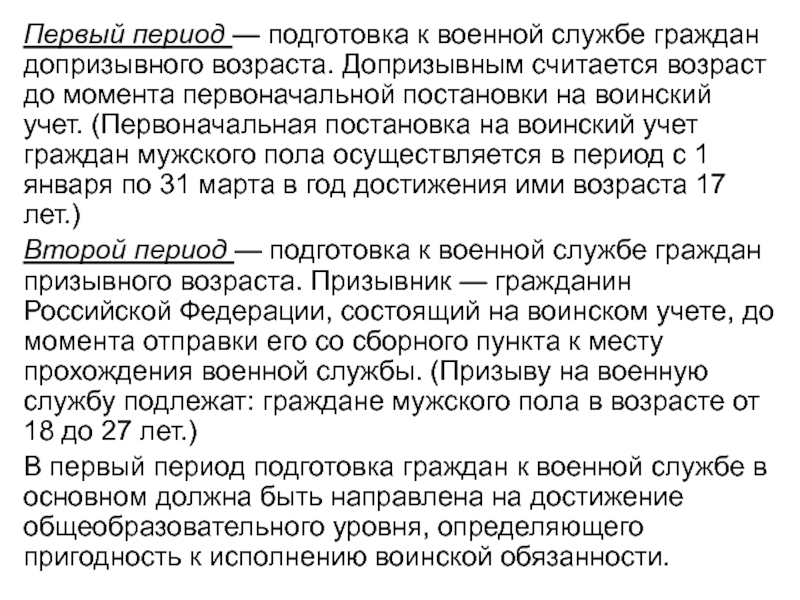 Первый период — подготовка к военной службе граждан допризывного возраста. Допризывным считается возраст до момента первоначальной постановки на воинский учет. (Первоначальная постановка на воинский учет граждан мужского пола осуществляется в период с 1 января по 31 марта в год достижения ими возраста 17 лет.)

Второй период — подготовка к военной службе граждан призывного возраста. Призывник — гражданин Российской Федерации, состоящий на воинском учете, до момента отправки его со сборного пункта к месту прохождения военной службы. (Призыву на военную службу подлежат: граждане мужского пола в возрасте от 18 до 27 лет.)

В первый период подготовка граждан к военной службе в основном должна быть направлена на достижение общеобразовательного уровня, определяющего пригодность к исполнению воинской обязанности.